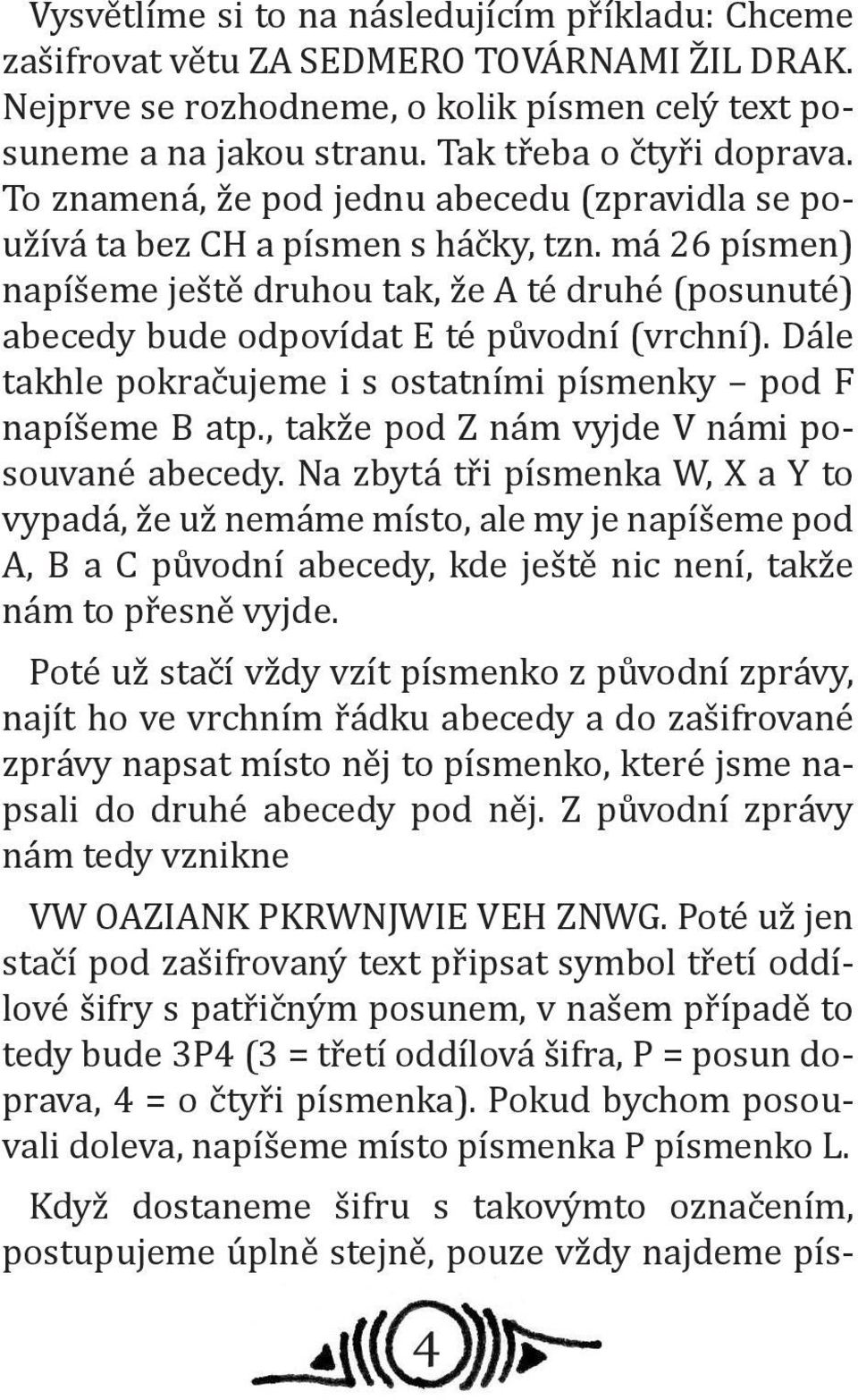 Vysvětlíme si to na následujícím příkladu: Chceme zašifrovat větu ZA SEDMERO TOVÁRNAMI ŽIL DRAK. Nejprve se rozhodneme, o kolik písmen celý text posuneme a na jakou stranu. Tak třeba o čtyři doprava. To znamená, že pod jednu abecedu (zpravidla se používá ta bez CH a písmen s háčky, tzn. má 26 písmen) napíšeme ještě druhou tak, že A té druhé (posunuté) abecedy bude odpovídat E té původní (vrchní). Dále takhle pokračujeme i s ostatními písmenky – pod F napíšeme B atp., takže pod Z nám vyjde V námi posouvané abecedy. Na zbytá tři písmenka W, X a Y to vypadá, že už nemáme místo, ale my je napíšeme pod A, B a C původní abecedy, kde ještě nic není, takže nám to přesně vyjde.

Poté už stačí vždy vzít písmenko z původní zprávy, najít ho ve vrchním řádku abecedy a do zašifrované zprávy napsat místo něj to písmenko, které jsme napsali do druhé abecedy pod něj. Z původní zprávy nám tedy vznikne

VW OAZIANK PKRWNJWIE VEH ZNWG. Poté už jen stačí pod zašifrovaný text připsat symbol třetí oddílové šifry s patřičným posunem, v našem případě to tedy bude 3P4 (3 = třetí oddílová šifra, P = posun doprava, 4 = o čtyři písmenka). Pokud bychom posouvali doleva, napíšeme místo písmenka P písmenko L.

Když dostaneme šifru s takovýmto označením, postupujeme úplně stejně, pouze vždy najdeme pís-

4